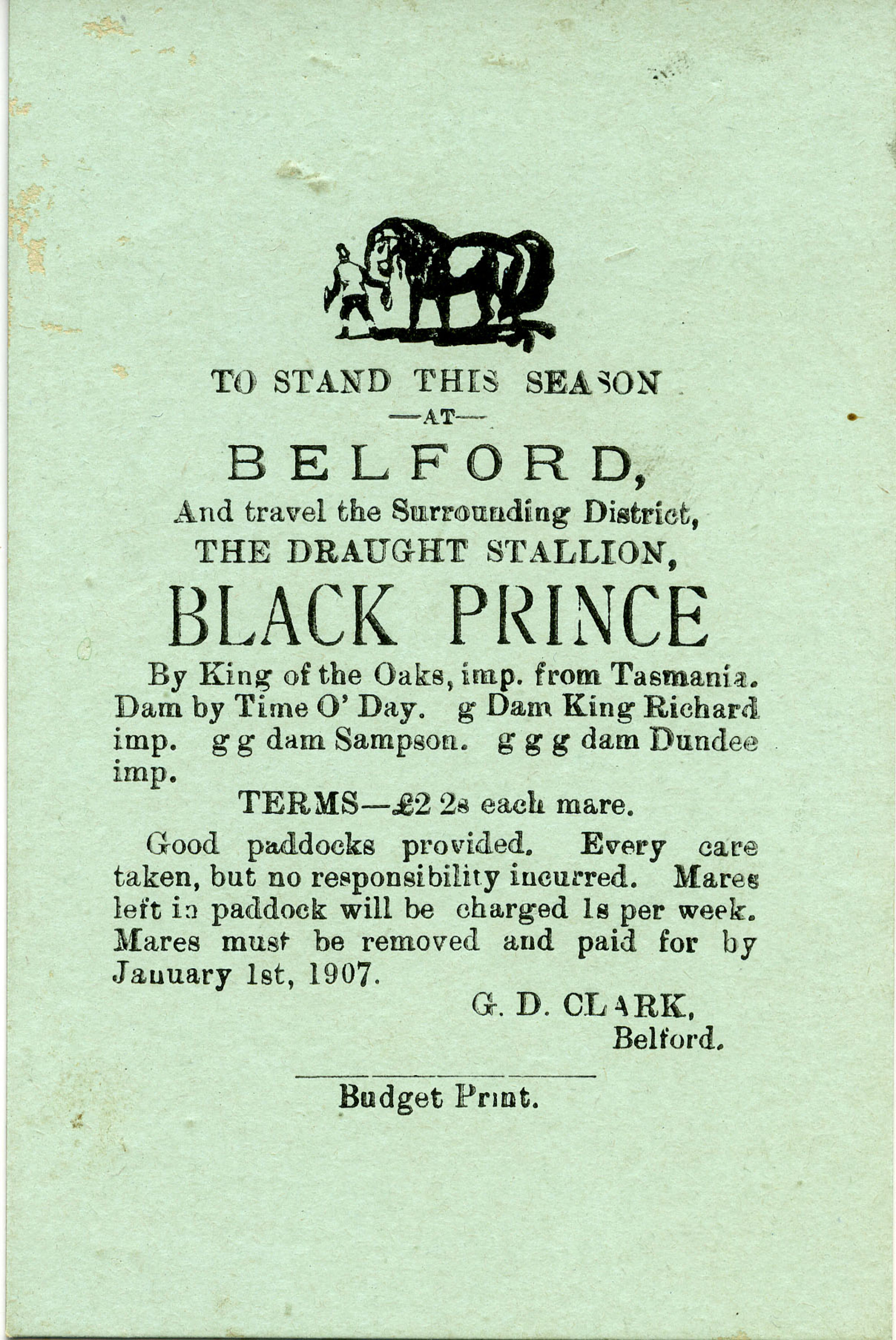 TO STAND THIS SEASON

—AT—

BELFORD,

And travel the Surrounding District,

THE DRAUGHT STALLION,

BLACK PRINCE

By King of the Oaks, imp. from Tasmania. Dam by Time O' Day. g Dam King Richard imp. g g dam Sampson. g g g dam Dundee imp.

TERMS—£2 2s each mare.

Good paddocks provided. Every care taken, but no responsibility incurred. Mares left in paddock will be charged 1s per week. Mares must be removed and paid for by January 1st, 1907.

G. D. CLARK,
Belford.

Budget Print.